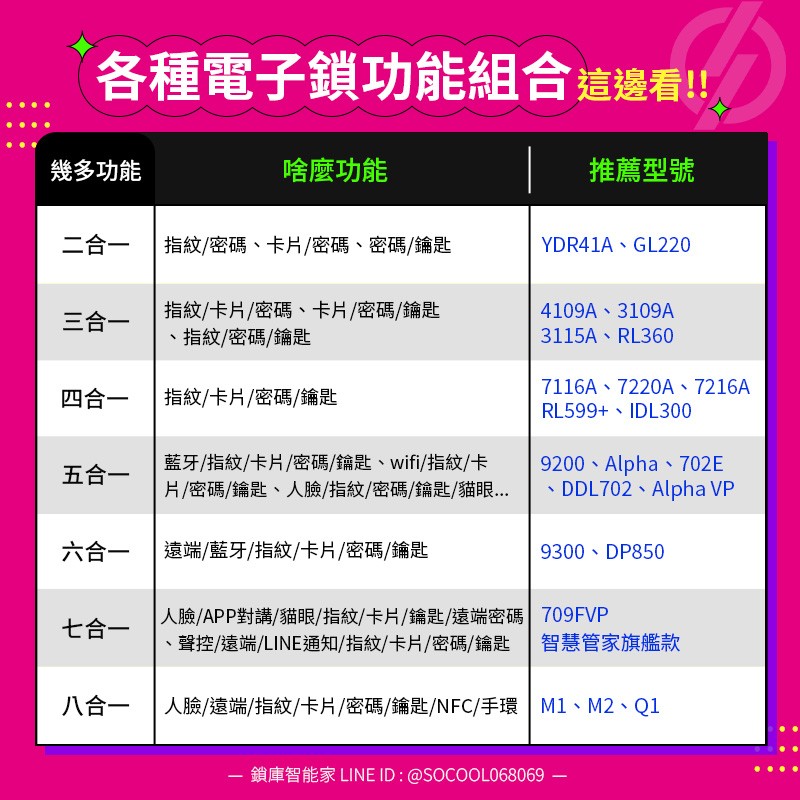 各種電子鎖功能組合 這邊看!!

| 幾多功能 | 啥麼功能 | 推薦型號 |
|---|---|---|
| 二合一 | 指紋/密碼、卡片/密碼、密碼/鑰匙 | YDR41A、GL220 |
| 三合一 | 指紋/卡片/密碼、卡片/密碼/鑰匙、指紋/密碼/鑰匙 | 4109A、3109A 3115A、RL360 |
| 四合一 | 指紋/卡片/密碼/鑰匙 | 7116A、7220A、7216A RL599+、IDL300 |
| 五合一 | 藍牙/指紋/卡片/密碼/鑰匙、wifi/指紋/卡片/密碼/鑰匙、人臉/指紋/密碼/鑰匙/貓眼... | 9200、Alpha、702E、DDL702、Alpha VP |
| 六合一 | 遠端/藍牙/指紋/卡片/密碼/鑰匙 | 9300、DP850 |
| 七合一 | 人臉/APP對講/貓眼/指紋/卡片/鑰匙/遠端密碼、聲控/遠端/LINE通知/指紋/卡片/密碼/鑰匙 | 709FVP 智慧管家旗艦款 |
| 八合一 | 人臉/遠端/指紋/卡片/密碼/鑰匙/NFC/手環 | M1、M2、Q1 |

— 鎖庫智能家 LINE ID : @SOCOOL068069 —